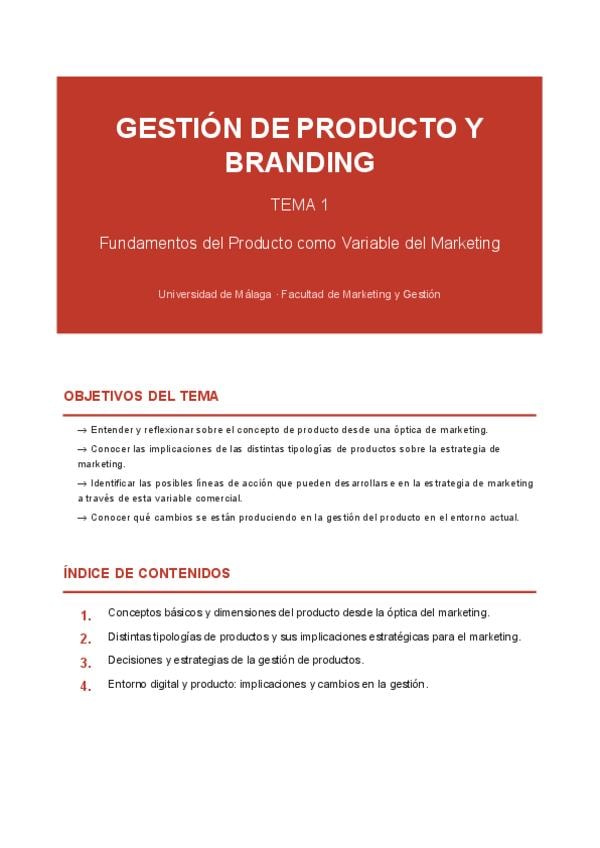 GESTIÓN DE PRODUCTO Y BRANDING

TEMA 1

Fundamentos del Producto como Variable del Marketing

Universidad de Málaga · Facultad de Marketing y Gestión

OBJETIVOS DEL TEMA

→ Entender y reflexionar sobre el concepto de producto desde una óptica de marketing.

→ Conocer las implicaciones de las distintas tipologías de productos sobre la estrategia de marketing.

→ Identificar las posibles líneas de acción que pueden desarrollarse en la estrategia de marketing a través de esta variable comercial.

→ Conocer qué cambios se están produciendo en la gestión del producto en el entorno actual.

ÍNDICE DE CONTENIDOS

1. Conceptos básicos y dimensiones del producto desde la óptica del marketing.
2. Distintas tipologías de productos y sus implicaciones estratégicas para el marketing.
3. Decisiones y estrategias de la gestión de productos.
4. Entorno digital y producto: implicaciones y cambios en la gestión.